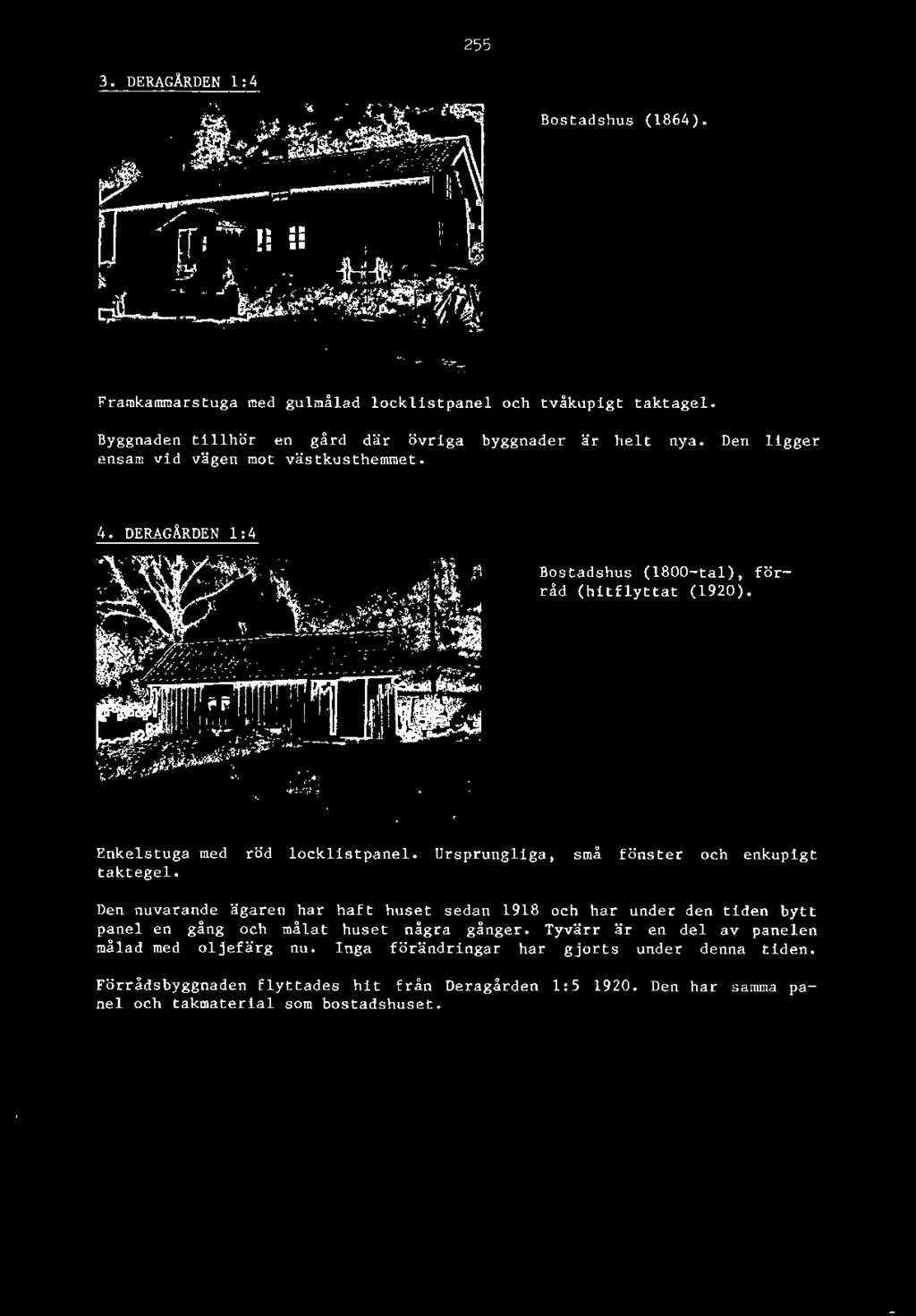 255

3. DERAGÅRDEN 1:4

Bostadshus (1864).

Framkammarstuga med gulmålad locklistpanel och tvåkupigt taktagel.

Byggnaden tillhör en gård där övriga byggnader är helt nya. Den ligger ensam vid vägen mot västkusthemmet.

4. DERAGÅRDEN 1:4

Bostadshus (1800-tal), förråd (hitflyttat (1920).

Enkelstuga med röd locklistpanel. Ursprungliga, små fönster och enkupigt taktegel.

Den nuvarande ägaren har haft huset sedan 1918 och har under den tiden bytt panel en gång och målat huset några gånger. Tyvärr är en del av panelen målad med oljefärg nu. Inga förändringar har gjorts under denna tiden.

Förrådsbyggnaden flyttades hit från Deragården 1:5 1920. Den har samma panel och takmaterial som bostadshuset.